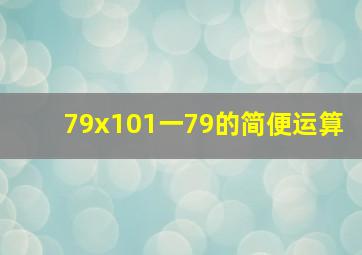 79x101一79的简便运算